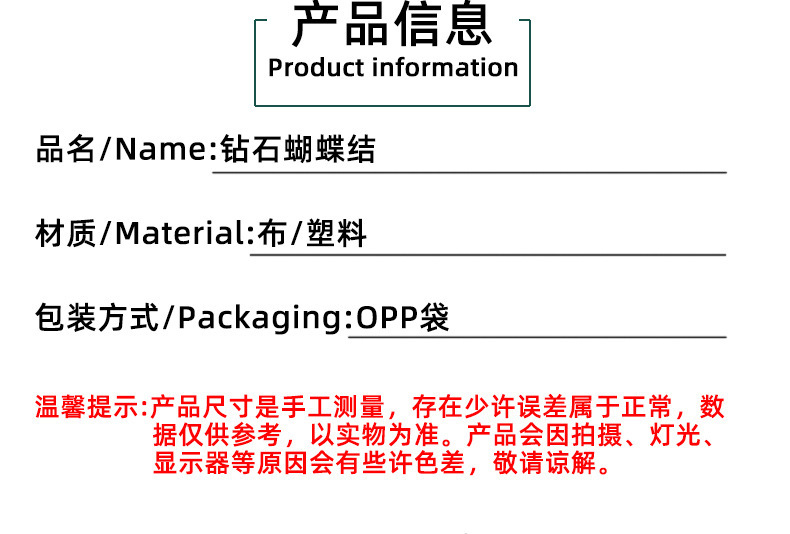 产品信息
Product information

品名/Name:钻石蝴蝶结

材质/Material:布/塑料

包装方式/Packaging:OPP袋

温馨提示:产品尺寸是手工测量，存在少许误差属于正常，数据仅供参考，以实物为准。产品会因拍摄、灯光、显示器等原因会有些许色差，敬请谅解。